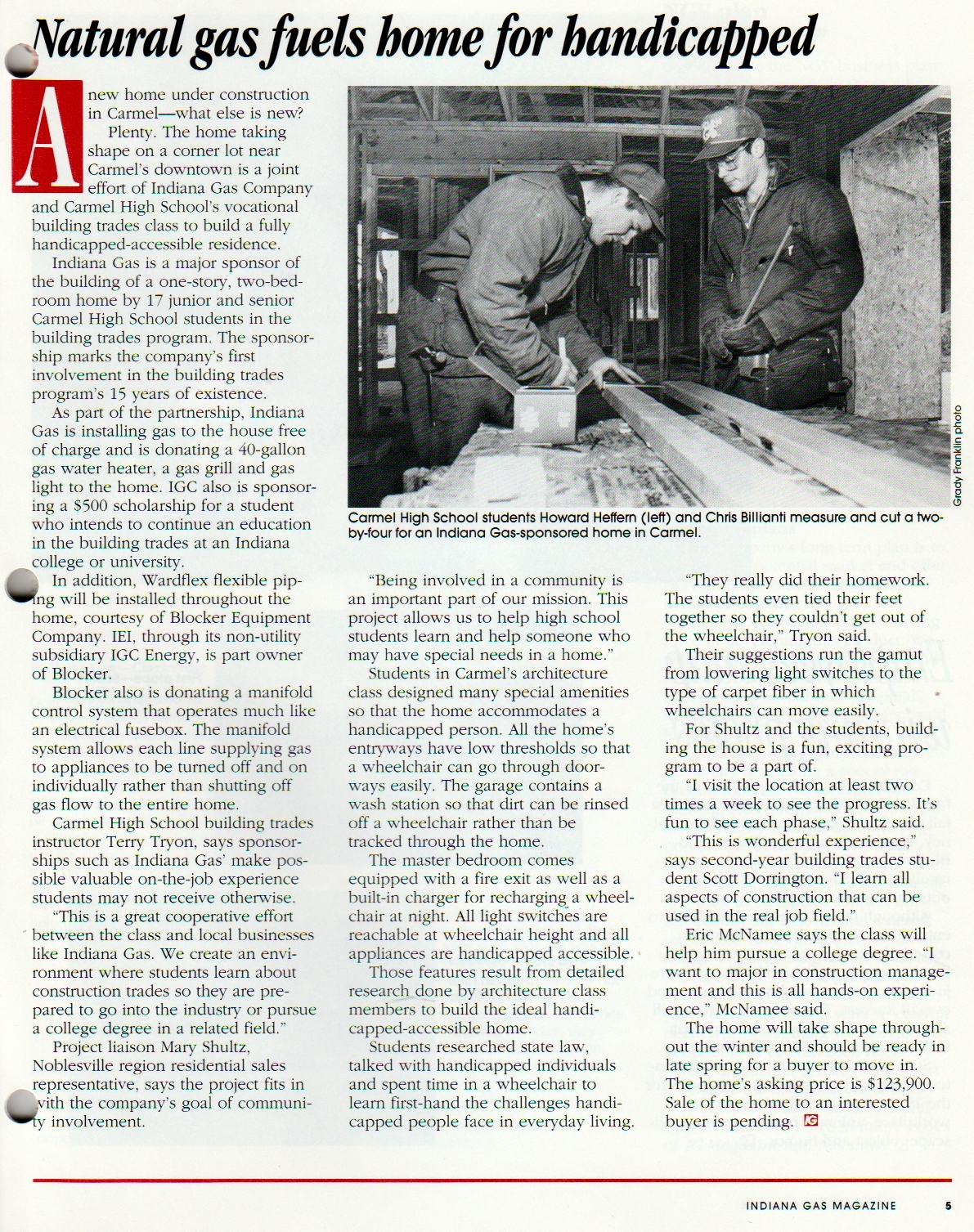 Natural gas fuels home for handicapped

A new home under construction in Carmel—what else is new?

Plenty. The home taking shape on a corner lot near Carmel's downtown is a joint effort of Indiana Gas Company and Carmel High School's vocational building trades class to build a fully handicapped-accessible residence.

Indiana Gas is a major sponsor of the building of a one-story, two-bedroom home by 17 junior and senior Carmel High School students in the building trades program. The sponsorship marks the company's first involvement in the building trades program's 15 years of existence.

As part of the partnership, Indiana Gas is installing gas to the house free of charge and is donating a 40-gallon gas water heater, a gas grill and gas light to the home. IGC also is sponsoring a $500 scholarship for a student who intends to continue an education in the building trades at an Indiana college or university.

In addition, Wardflex flexible piping will be installed throughout the home, courtesy of Blocker Equipment Company. IEI, through its non-utility subsidiary IGC Energy, is part owner of Blocker.

Blocker also is donating a manifold control system that operates much like an electrical fusebox. The manifold system allows each line supplying gas to appliances to be turned off and on individually rather than shutting off gas flow to the entire home.

Carmel High School building trades instructor Terry Tryon, says sponsorships such as Indiana Gas' make possible valuable on-the-job experience students may not receive otherwise.

"This is a great cooperative effort between the class and local businesses like Indiana Gas. We create an environment where students learn about construction trades so they are prepared to go into the industry or pursue a college degree in a related field."

Project liaison Mary Shultz, Noblesville region residential sales representative, says the project fits in with the company's goal of community involvement.

Grady Franklin photo

Carmel High School students Howard Heffern (left) and Chris Billianti measure and cut a two-by-four for an Indiana Gas-sponsored home in Carmel.

"Being involved in a community is an important part of our mission. This project allows us to help high school students learn and help someone who may have special needs in a home."

Students in Carmel's architecture class designed many special amenities so that the home accommodates a handicapped person. All the home's entryways have low thresholds so that a wheelchair can go through doorways easily. The garage contains a wash station so that dirt can be rinsed off a wheelchair rather than be tracked through the home.

The master bedroom comes equipped with a fire exit as well as a built-in charger for recharging a wheelchair at night. All light switches are reachable at wheelchair height and all appliances are handicapped accessible.

Those features result from detailed research done by architecture class members to build the ideal handicapped-accessible home.

Students researched state law, talked with handicapped individuals and spent time in a wheelchair to learn first-hand the challenges handicapped people face in everyday living.

"They really did their homework. The students even tied their feet together so they couldn't get out of the wheelchair," Tryon said.

Their suggestions run the gamut from lowering light switches to the type of carpet fiber in which wheelchairs can move easily.

For Shultz and the students, building the house is a fun, exciting program to be a part of.

"I visit the location at least two times a week to see the progress. It's fun to see each phase," Shultz said.

"This is wonderful experience," says second-year building trades student Scott Dorrington. "I learn all aspects of construction that can be used in the real job field."

Eric McNamee says the class will help him pursue a college degree. "I want to major in construction management and this is all hands-on experience," McNamee said.

The home will take shape throughout the winter and should be ready in late spring for a buyer to move in. The home's asking price is $123,900. Sale of the home to an interested buyer is pending. IG

INDIANA GAS MAGAZINE 5